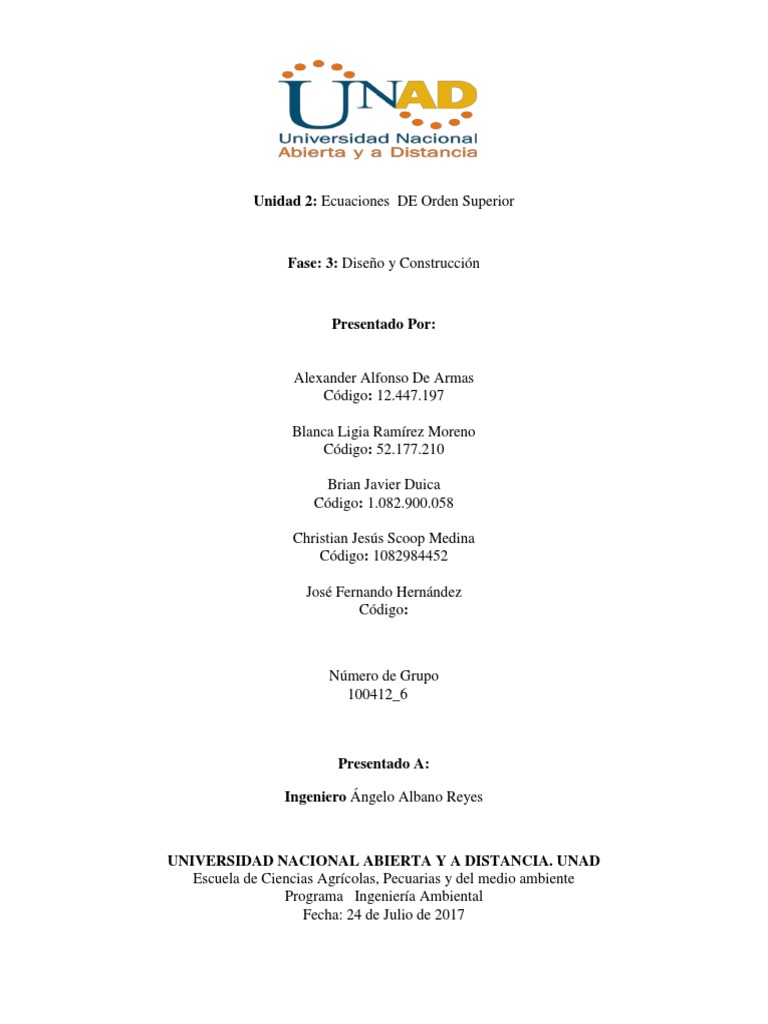 UNAD
Universidad Nacional
Abierta y a Distancia

Unidad 2: Ecuaciones DE Orden Superior

Fase: 3: Diseño y Construcción

Presentado Por:

Alexander Alfonso De Armas
Código: 12.447.197

Blanca Ligia Ramírez Moreno
Código: 52.177.210

Brian Javier Duica
Código: 1.082.900.058

Christian Jesús Scoop Medina
Código: 1082984452

José Fernando Hernández
Código:

Número de Grupo
100412_6

Presentado A:

Ingeniero Ángelo Albano Reyes

UNIVERSIDAD NACIONAL ABIERTA Y A DISTANCIA. UNAD
Escuela de Ciencias Agrícolas, Pecuarias y del medio ambiente
Programa Ingeniería Ambiental
Fecha: 24 de Julio de 2017